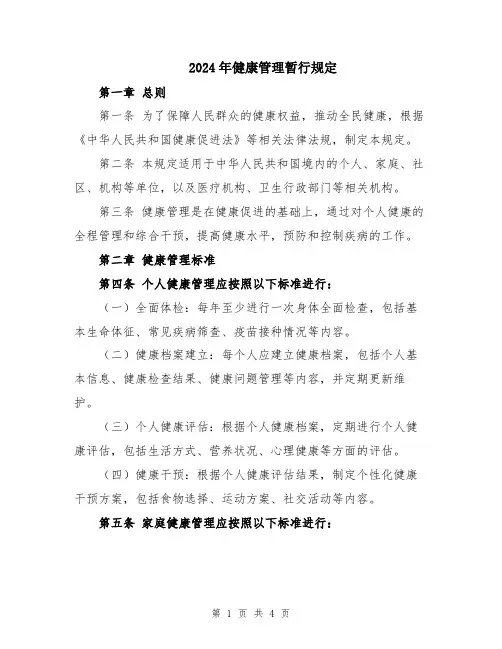 2024年健康管理暂行规定

第一章 总则

第一条 为了保障人民群众的健康权益，推动全民健康，根据《中华人民共和国健康促进法》等相关法律法规，制定本规定。

第二条 本规定适用于中华人民共和国境内的个人、家庭、社区、机构等单位，以及医疗机构、卫生行政部门等相关机构。

第三条 健康管理是在健康促进的基础上，通过对个人健康的全程管理和综合干预，提高健康水平，预防和控制疾病的工作。

第二章 健康管理标准

第四条 个人健康管理应按照以下标准进行：

（一）全面体检：每年至少进行一次身体全面检查，包括基本生命体征、常见疾病筛查、疫苗接种情况等内容。

（二）健康档案建立：每个人应建立健康档案，包括个人基本信息、健康检查结果、健康问题管理等内容，并定期更新维护。

（三）个人健康评估：根据个人健康档案，定期进行个人健康评估，包括生活方式、营养状况、心理健康等方面的评估。

（四）健康干预：根据个人健康评估结果，制定个性化健康干预方案，包括食物选择、运动方案、社交活动等内容。

第五条 家庭健康管理应按照以下标准进行：

第 1 页 共 4 页